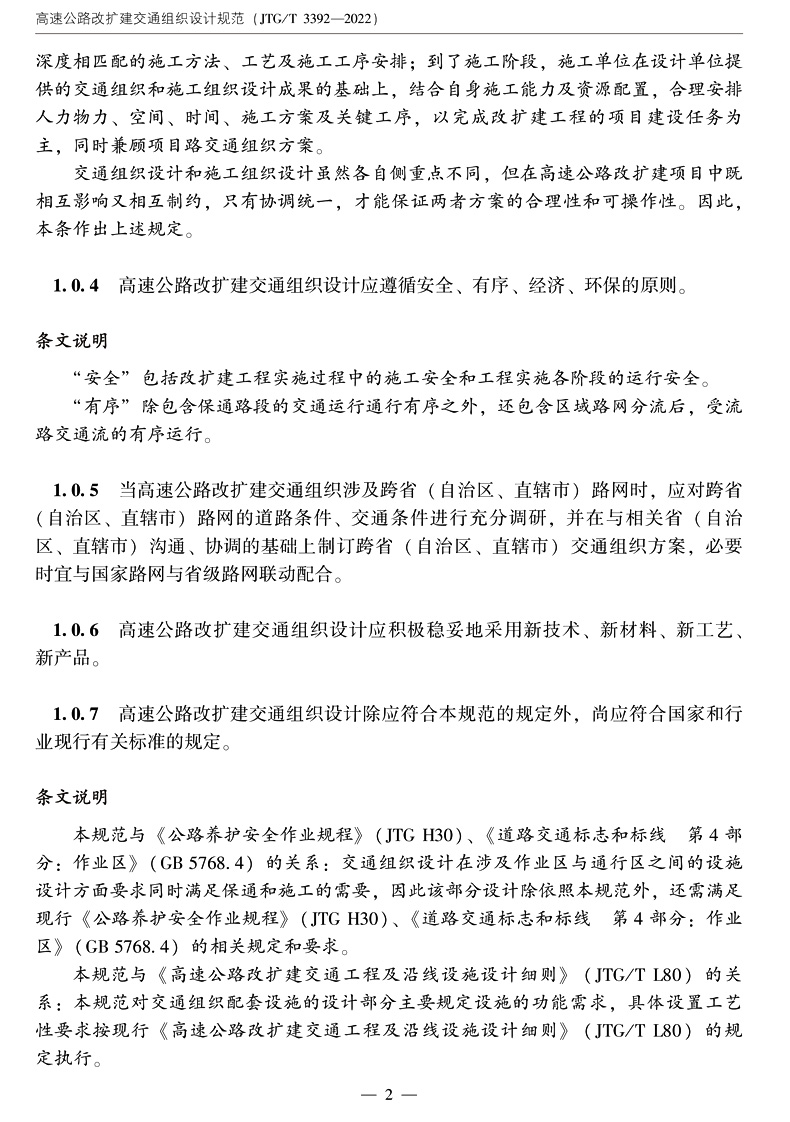 高速公路改扩建交通组织设计规范（JTG/T 3392—2022）

深度相匹配的施工方法、工艺及施工工序安排；到了施工阶段，施工单位在设计单位提供的交通组织和施工组织设计成果的基础上，结合自身施工能力及资源配置，合理安排人力物力、空间、时间、施工方案及关键工序，以完成改扩建工程的项目建设任务为主，同时兼顾项目路交通组织方案。

交通组织设计和施工组织设计虽然各自侧重点不同，但在高速公路改扩建项目中既相互影响又相互制约，只有协调统一，才能保证两者方案的合理性和可操作性。因此，本条作出上述规定。

1.0.4 高速公路改扩建交通组织设计应遵循安全、有序、经济、环保的原则。

条文说明

“安全”包括改扩建工程实施过程中的施工安全和工程实施各阶段的运行安全。

“有序”除包含保通路段的交通运行通行有序之外，还包含区域路网分流后，受流路交通流的有序运行。

1.0.5 当高速公路改扩建交通组织涉及跨省（自治区、直辖市）路网时，应对跨省（自治区、直辖市）路网的道路条件、交通条件进行充分调研，并在与相关省（自治区、直辖市）沟通、协调的基础上制订跨省（自治区、直辖市）交通组织方案，必要时宜与国家路网与省级路网联动配合。

1.0.6 高速公路改扩建交通组织设计应积极稳妥地采用新技术、新材料、新工艺、新产品。

1.0.7 高速公路改扩建交通组织设计除应符合本规范的规定外，尚应符合国家和行业现行有关标准的规定。

条文说明

本规范与《公路养护安全作业规程》（JTG H30）、《道路交通标志和标线 第4部分：作业区》（GB 5768.4）的关系：交通组织设计在涉及作业区与通行区之间的设施设计方面要求同时满足保通和施工的需要，因此该部分设计除依照本规范外，还需满足现行《公路养护安全作业规程》（JTG H30）、《道路交通标志和标线 第4部分：作业区》（GB 5768.4）的相关规定和要求。

本规范与《高速公路改扩建交通工程及沿线设施设计细则》（JTG/T L80）的关系：本规范对交通组织配套设施的设计部分主要规定设施的功能需求，具体设置工艺性要求按现行《高速公路改扩建交通工程及沿线设施设计细则》（JTG/T L80）的规定执行。

— 2 —